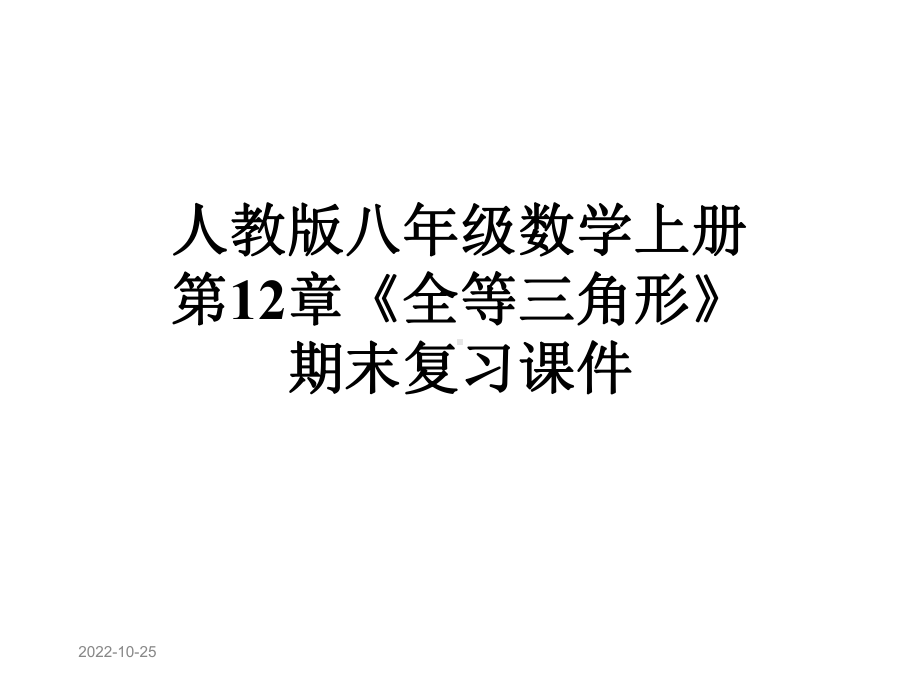 人教版八年级数学上册
第12章《全等三角形》
期末复习课件

2022-10-25